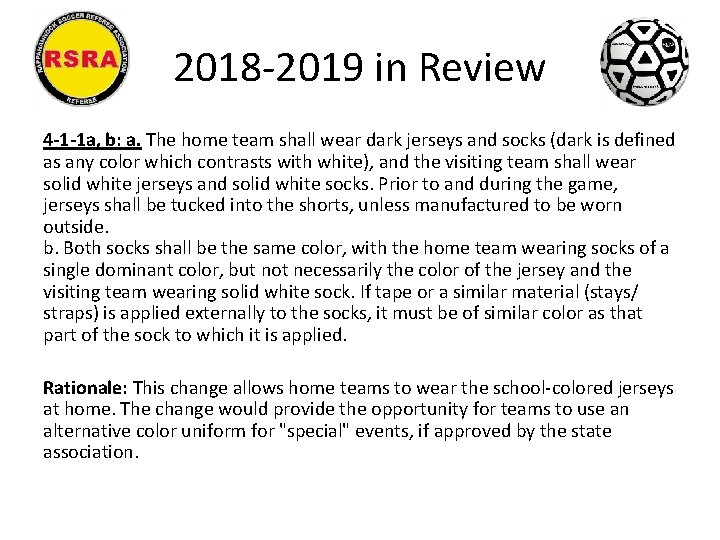 RAPPAHANNOCK SOCCER REFEREE ASSOCIATION
RSRA
REFEREE

2018-2019 in Review

4-1-1a, b: a. The home team shall wear dark jerseys and socks (dark is defined as any color which contrasts with white), and the visiting team shall wear solid white jerseys and solid white socks. Prior to and during the game, jerseys shall be tucked into the shorts, unless manufactured to be worn outside.
b. Both socks shall be the same color, with the home team wearing socks of a single dominant color, but not necessarily the color of the jersey and the visiting team wearing solid white sock. If tape or a similar material (stays/ straps) is applied externally to the socks, it must be of similar color as that part of the sock to which it is applied.

Rationale: This change allows home teams to wear the school-colored jerseys at home. The change would provide the opportunity for teams to use an alternative color uniform for "special" events, if approved by the state association.